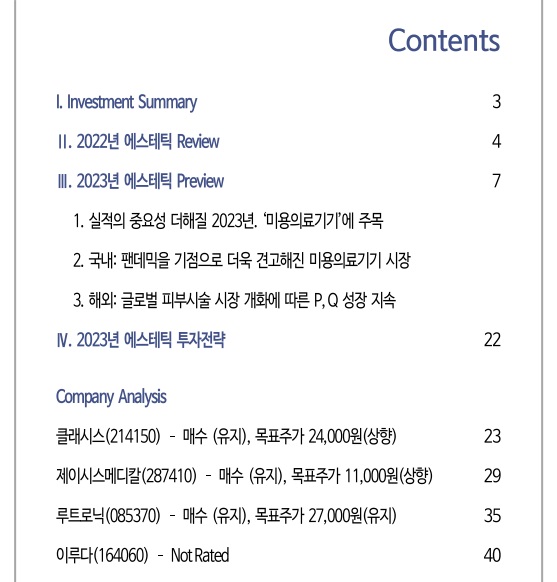 Contents

I. Investment Summary 3

II. 2022년 에스테틱 Review 4

III. 2023년 에스테틱 Preview 7

1. 실적의 중요성 더해질 2023년. '미용의료기기'에 주목

2. 국내: 팬데믹을 기점으로 더욱 견고해진 미용의료기기 시장

3. 해외: 글로벌 피부시술 시장 개화에 따른 P, Q 성장 지속

IV. 2023년 에스테틱 투자전략 22

Company Analysis

클래시스(214150) - 매수 (유지), 목표주가 24,000원(상향) 23

제이시스메디칼(287410) - 매수 (유지), 목표주가 11,000원(상향) 29

루트로닉(085370) - 매수 (유지), 목표주가 27,000원(유지) 35

이루다(164060) - Not Rated 40